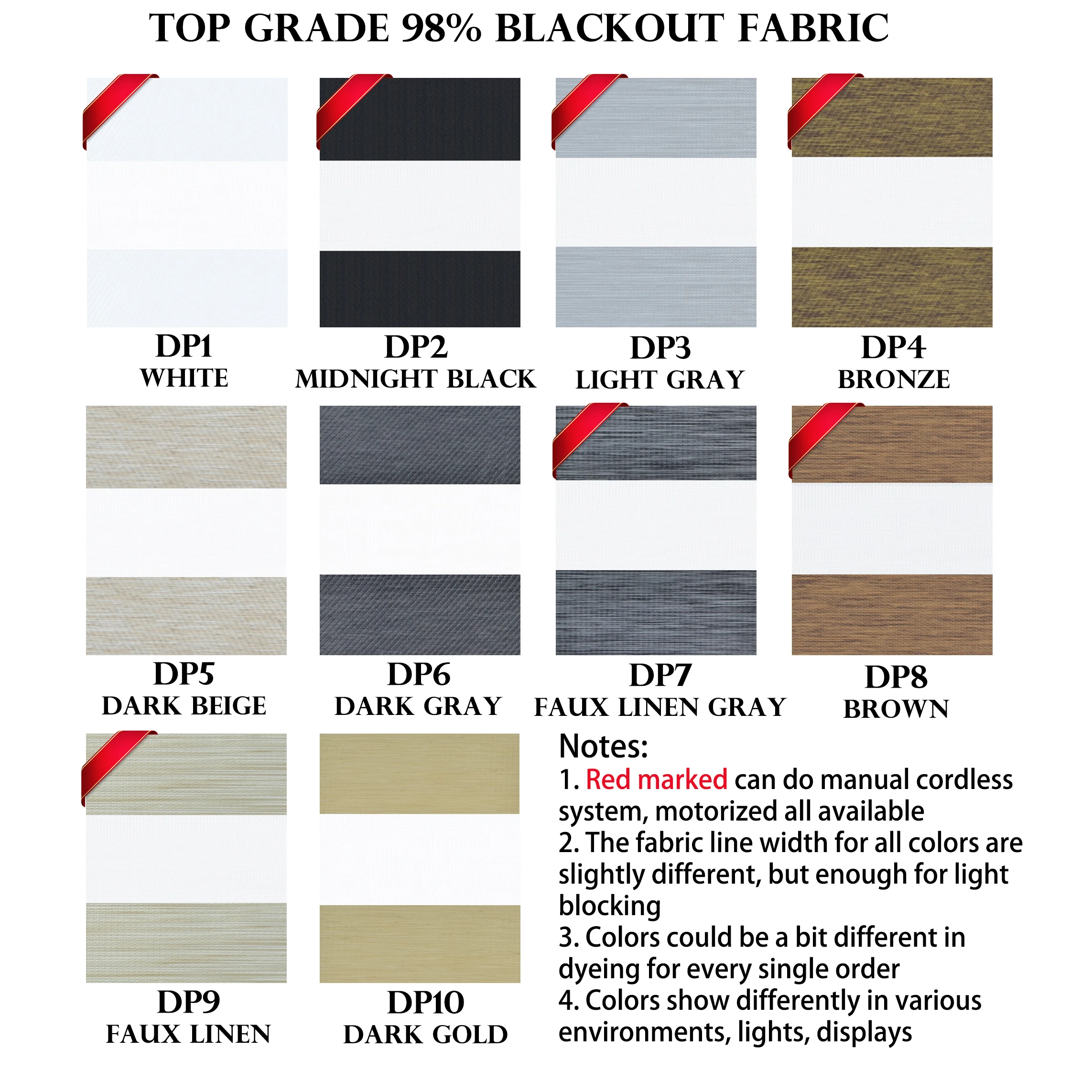 TOP GRADE 98% BLACKOUT FABRIC

DP1
WHITE

DP2
MIDNIGHT BLACK

DP3
LIGHT GRAY

DP4
BRONZE

DP5
DARK BEIGE

DP6
DARK GRAY

DP7
FAUX LINEN GRAY

DP8
BROWN

DP9
FAUX LINEN

DP10
DARK GOLD

Notes:
1. Red marked can do manual cordless system, motorized all available
2. The fabric line width for all colors are slightly different, but enough for light blocking
3. Colors could be a bit different in dyeing for every single order
4. Colors show differently in various environments, lights, displays